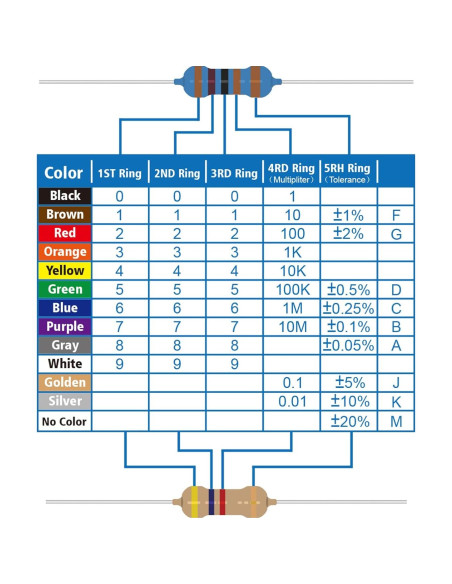 | Color | 1ST Ring | 2ND Ring | 3RD Ring | 4RD Ring (Multipliter) | 5RH Ring (Tolerance) | |
|---|---|---|---|---|---|---|
| Black | 0 | 0 | 0 | 1 | | |
| Brown | 1 | 1 | 1 | 10 | ±1% | F |
| Red | 2 | 2 | 2 | 100 | ±2% | G |
| Orange | 3 | 3 | 3 | 1K | | |
| Yellow | 4 | 4 | 4 | 10K | | |
| Green | 5 | 5 | 5 | 100K | ±0.5% | D |
| Blue | 6 | 6 | 6 | 1M | ±0.25% | C |
| Purple | 7 | 7 | 7 | 10M | ±0.1% | B |
| Gray | 8 | 8 | 8 | | ±0.05% | A |
| White | 9 | 9 | 9 | | | |
| Golden | | | | 0.1 | ±5% | J |
| Silver | | | | 0.01 | ±10% | K |
| No Color | | | | | ±20% | M |